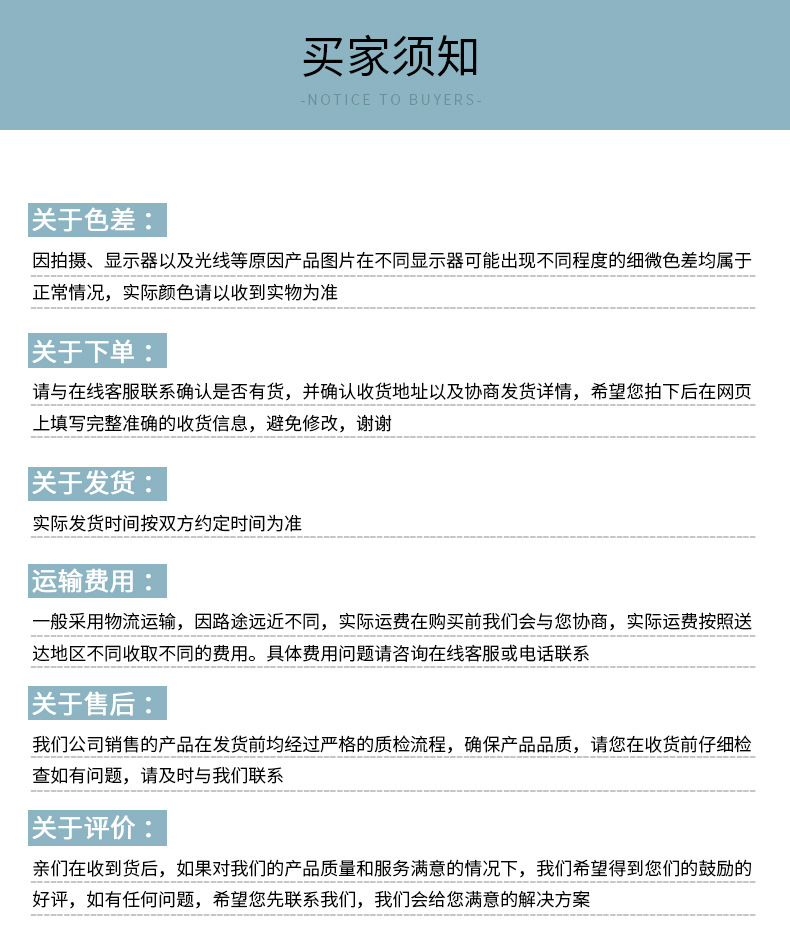 买家须知

-NOTICE TO BUYERS-

关于色差：

因拍摄、显示器以及光线等原因产品图片在不同显示器可能出现不同程度的细微色差均属于正常情况，实际颜色请以收到实物为准

关于下单：

请与在线客服联系确认是否有货，并确认收货地址以及协商发货详情，希望您拍下后在网页上填写完整准确的收货信息，避免修改，谢谢

关于发货：

实际发货时间按双方约定时间为准

运输费用：

一般采用物流运输，因路途远近不同，实际运费在购买前我们会与您协商，实际运费按照送达地区不同收取不同的费用。具体费用问题请咨询在线客服或电话联系

关于售后：

我们公司销售的产品在发货前均经过严格的质检流程，确保产品品质，请您在收货前仔细检查如有问题，请及时与我们联系

关于评价：

亲们在收到货后，如果对我们的产品质量和服务满意的情况下，我们希望得到您们的鼓励的好评，如有任何问题，希望您先联系我们，我们会给您满意的解决方案